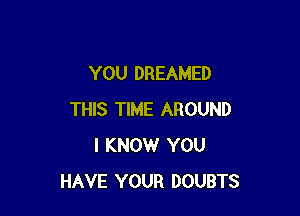 YOU DREAMED
THIS TIME AROUND
I KNOW YOU
HAVE YOUR DOUBTS